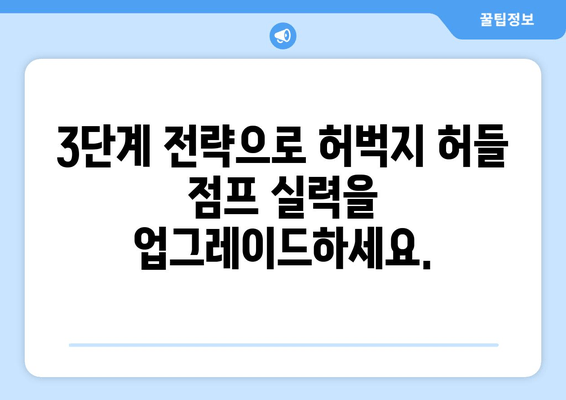 꿀팁정보

3단계 전략으로 허벅지 허들 점프 실력을 업그레이드하세요.